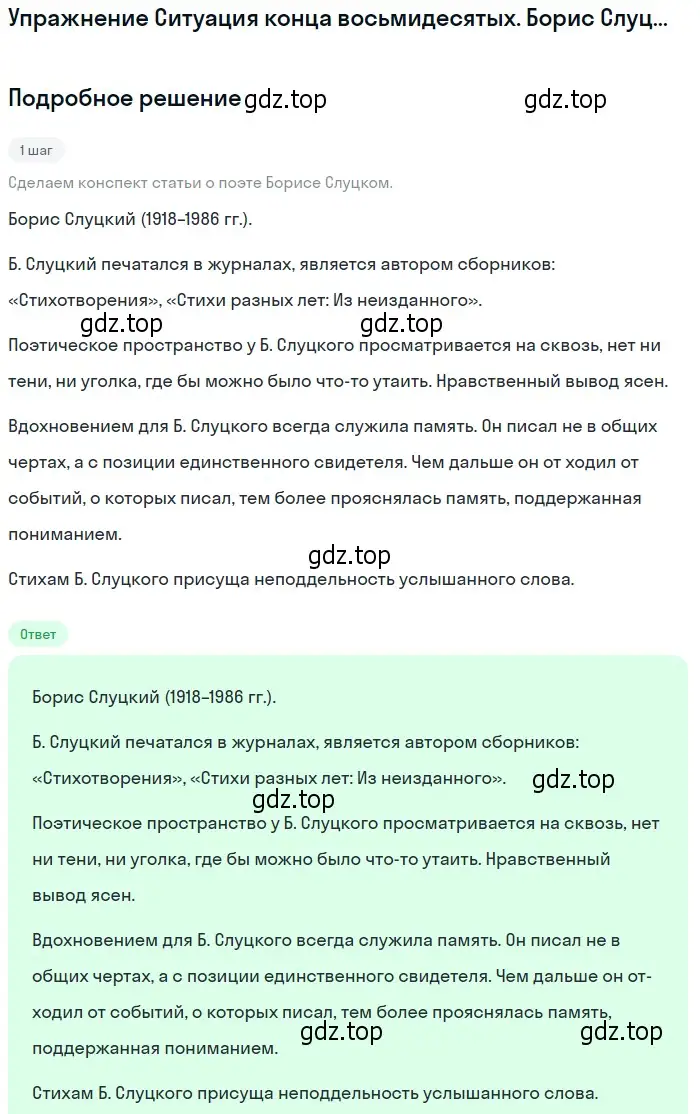 Упражнение Ситуация конца восьмидесятых. Борис Слуц...

Подробное решение gdz.top gdz.top

1 шаг

Сделаем конспект статьи о поэте Борисе Слуцком.

Борис Слуцкий (1918–1986 гг.).

Б. Слуцкий печатался в журналах, является автором сборников: «Стихотворения», «Стихи разных лет: Из неизданного».

gdz.top gdz.top

Поэтическое пространство у Б. Слуцкого просматривается на сквозь, нет ни тени, ни уголка, где бы можно было что-то утаить. Нравственный вывод ясен.

Вдохновением для Б. Слуцкого всегда служила память. Он писал не в общих чертах, а с позиции единственного свидетеля. Чем дальше он от ходил от событий, о которых писал, тем более прояснялась память, поддержанная пониманием.

gdz.top

Стихам Б. Слуцкого присуща неподдельность услышанного слова.

Ответ

Борис Слуцкий (1918–1986 гг.).

Б. Слуцкий печатался в журналах, является автором сборников: «Стихотворения», «Стихи разных лет: Из неизданного».

gdz.top gdz.top

Поэтическое пространство у Б. Слуцкого просматривается на сквозь, нет ни тени, ни уголка, где бы можно было что-то утаить. Нравственный вывод ясен.

Вдохновением для Б. Слуцкого всегда служила память. Он писал не в общих чертах, а с позиции единственного свидетеля. Чем дальше он отходил от событий, о которых писал, тем более прояснялась память, поддержанная пониманием.

gdz.top gdz.top

Стихам Б. Слуцкого присуща неподдельность услышанного слова.